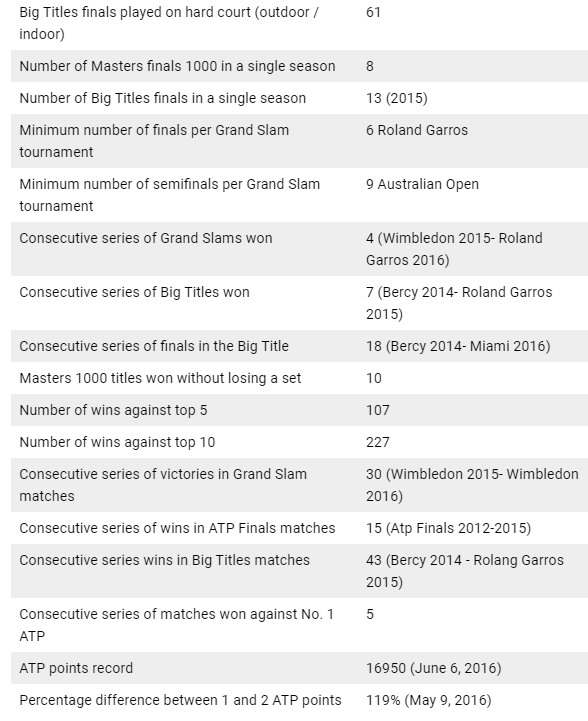 | | |
|---|---|
| Big Titles finals played on hard court (outdoor / indoor) | 61 |
| Number of Masters finals 1000 in a single season | 8 |
| Number of Big Titles finals in a single season | 13 (2015) |
| Minimum number of finals per Grand Slam tournament | 6 Roland Garros |
| Minimum number of semifinals per Grand Slam tournament | 9 Australian Open |
| Consecutive series of Grand Slams won | 4 (Wimbledon 2015- Roland Garros 2016) |
| Consecutive series of Big Titles won | 7 (Bercy 2014- Roland Garros 2015) |
| Consecutive series of finals in the Big Title | 18 (Bercy 2014- Miami 2016) |
| Masters 1000 titles won without losing a set | 10 |
| Number of wins against top 5 | 107 |
| Number of wins against top 10 | 227 |
| Consecutive series of victories in Grand Slam matches | 30 (Wimbledon 2015- Wimbledon 2016) |
| Consecutive series of wins in ATP Finals matches | 15 (Atp Finals 2012-2015) |
| Consecutive series wins in Big Titles matches | 43 (Bercy 2014 - Rolang Garros 2015) |
| Consecutive series of matches won against No. 1 ATP | 5 |
| ATP points record | 16950 (June 6, 2016) |
| Percentage difference between 1 and 2 ATP points | 119% (May 9, 2016) |